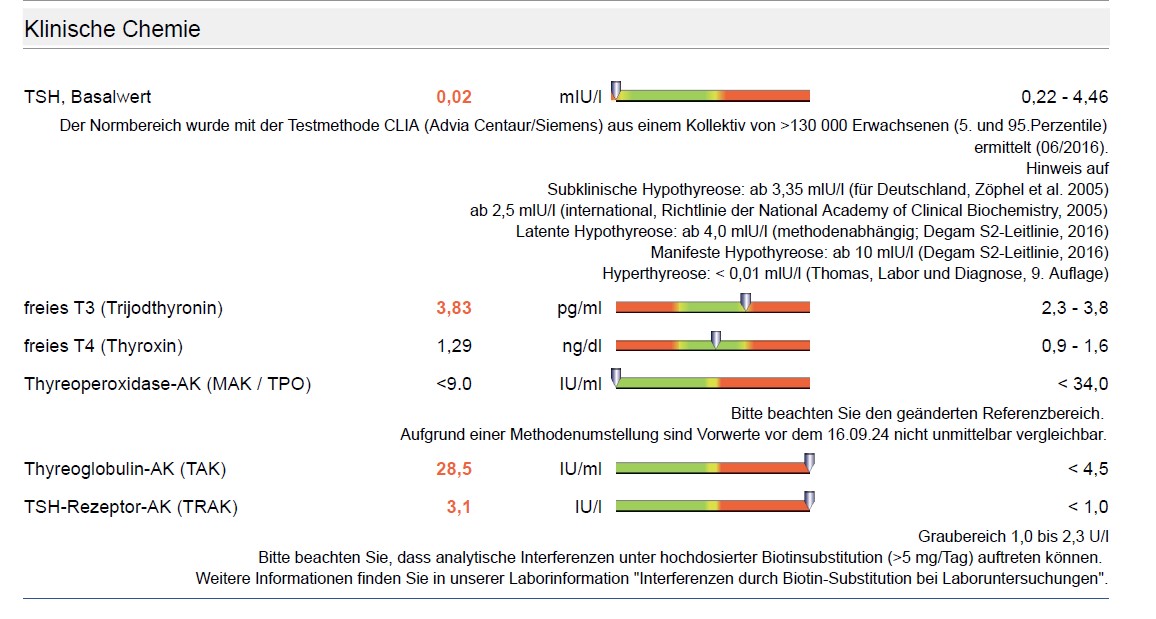 Klinische Chemie

TSH, Basalwert 0,02 mIU/l 0,22 - 4,46

Der Normbereich wurde mit der Testmethode CLIA (Advia Centaur/Siemens) aus einem Kollektiv von >130 000 Erwachsenen (5. und 95.Perzentile) ermittelt (06/2016).
Hinweis auf
Subklinische Hypothyreose: ab 3,35 mIU/l (für Deutschland, Zöphel et al. 2005)
ab 2,5 mIU/l (international, Richtlinie der National Academy of Clinical Biochemistry, 2005)
Latente Hypothyreose: ab 4,0 mIU/l (methodenabhängig; Degam S2-Leitlinie, 2016)
Manifeste Hypothyreose: ab 10 mIU/l (Degam S2-Leitlinie, 2016)
Hyperthyreose: < 0,01 mIU/l (Thomas, Labor und Diagnose, 9. Auflage)

freies T3 (Trijodthyronin) 3,83 pg/ml 2,3 - 3,8

freies T4 (Thyroxin) 1,29 ng/dl 0,9 - 1,6

Thyreoperoxidase-AK (MAK / TPO) <9.0 IU/ml < 34,0

Bitte beachten Sie den geänderten Referenzbereich.
Aufgrund einer Methodenumstellung sind Vorwerte vor dem 16.09.24 nicht unmittelbar vergleichbar.

Thyreoglobulin-AK (TAK) 28,5 IU/ml < 4,5

TSH-Rezeptor-AK (TRAK) 3,1 IU/l < 1,0

Graubereich 1,0 bis 2,3 U/l
Bitte beachten Sie, dass analytische Interferenzen unter hochdosierter Biotinsubstitution (>5 mg/Tag) auftreten können.
Weitere Informationen finden Sie in unserer Laborinformation "Interferenzen durch Biotin-Substitution bei Laboruntersuchungen".